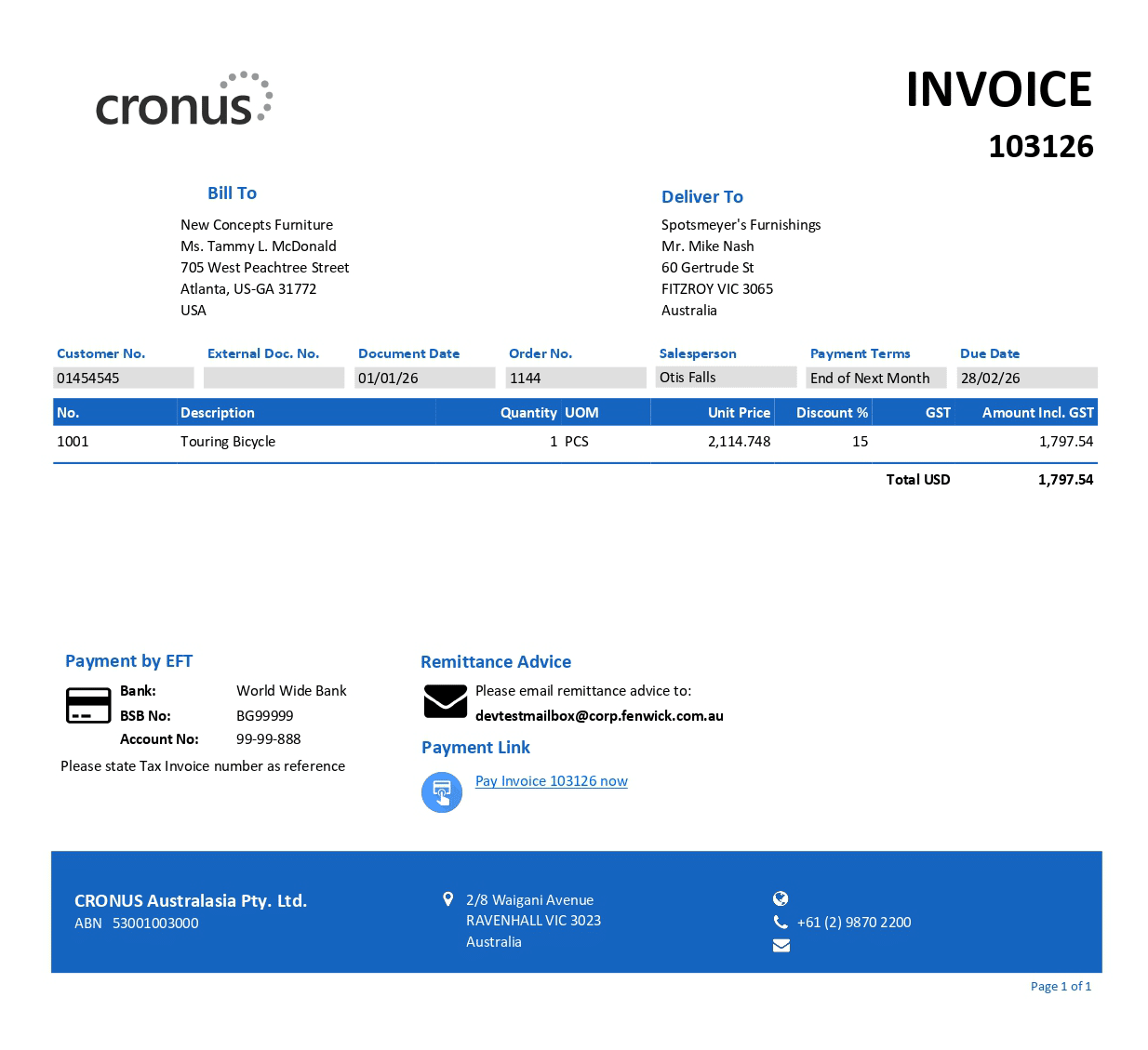 cronus

INVOICE
103126

Bill To
New Concepts Furniture
Ms. Tammy L. McDonald
705 West Peachtree Street
Atlanta, US-GA 31772
USA

Deliver To
Spotsmeyer's Furnishings
Mr. Mike Nash
60 Gertrude St
FITZROY VIC 3065
Australia

| Customer No. | External Doc. No. | Document Date | Order No. | Salesperson | Payment Terms | Due Date |
|---|---|---|---|---|---|---|
| 01454545 | | 01/01/26 | 1144 | Otis Falls | End of Next Month | 28/02/26 |

| No. | Description | Quantity | UOM | Unit Price | Discount % | GST | Amount Incl. GST |
|---|---|---|---|---|---|---|---|
| 1001 | Touring Bicycle | 1 | PCS | 2,114.748 | 15 | | 1,797.54 |
| | | | | | | Total USD | 1,797.54 |

Payment by EFT
Bank: World Wide Bank
BSB No: BG99999
Account No: 99-99-888
Please state Tax Invoice number as reference

Remittance Advice
Please email remittance advice to:
devtestmailbox@corp.fenwick.com.au

Payment Link
Pay Invoice 103126 now

CRONUS Australasia Pty. Ltd.
ABN 53001003000

2/8 Waigani Avenue
RAVENHALL VIC 3023
Australia

+61 (2) 9870 2200

Page 1 of 1